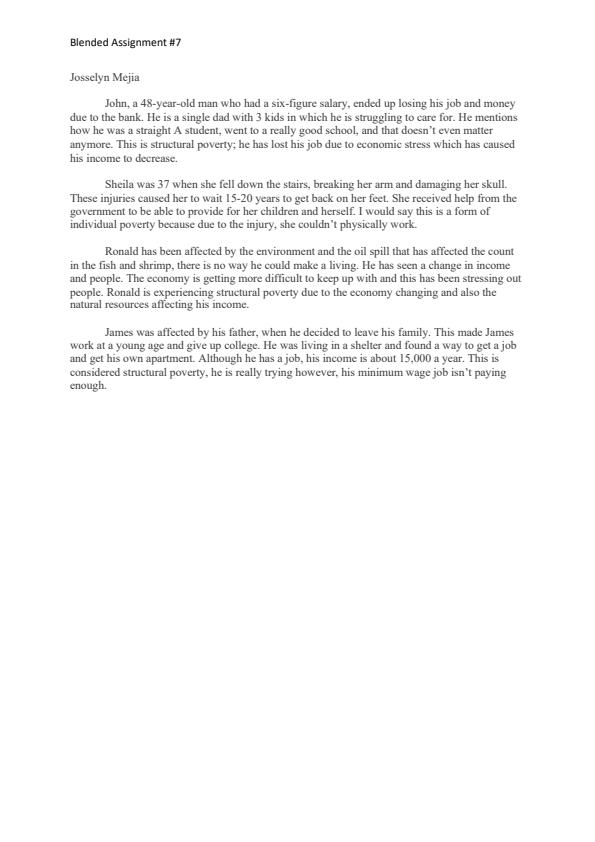 Blended Assignment #7

Josselyn Mejia

John, a 48-year-old man who had a six-figure salary, ended up losing his job and money due to the bank. He is a single dad with 3 kids in which he is struggling to care for. He mentions how he was a straight A student, went to a really good school, and that doesn't even matter anymore. This is structural poverty; he has lost his job due to economic stress which has caused his income to decrease.

Sheila was 37 when she fell down the stairs, breaking her arm and damaging her skull. These injuries caused her to wait 15-20 years to get back on her feet. She received help from the government to be able to provide for her children and herself. I would say this is a form of individual poverty because due to the injury, she couldn't physically work.

Ronald has been affected by the environment and the oil spill that has affected the count in the fish and shrimp, there is no way he could make a living. He has seen a change in income and people. The economy is getting more difficult to keep up with and this has been stressing out people. Ronald is experiencing structural poverty due to the economy changing and also the natural resources affecting his income.

James was affected by his father, when he decided to leave his family. This made James work at a young age and give up college. He was living in a shelter and found a way to get a job and get his own apartment. Although he has a job, his income is about 15,000 a year. This is considered structural poverty, he is really trying however, his minimum wage job isn't paying enough.